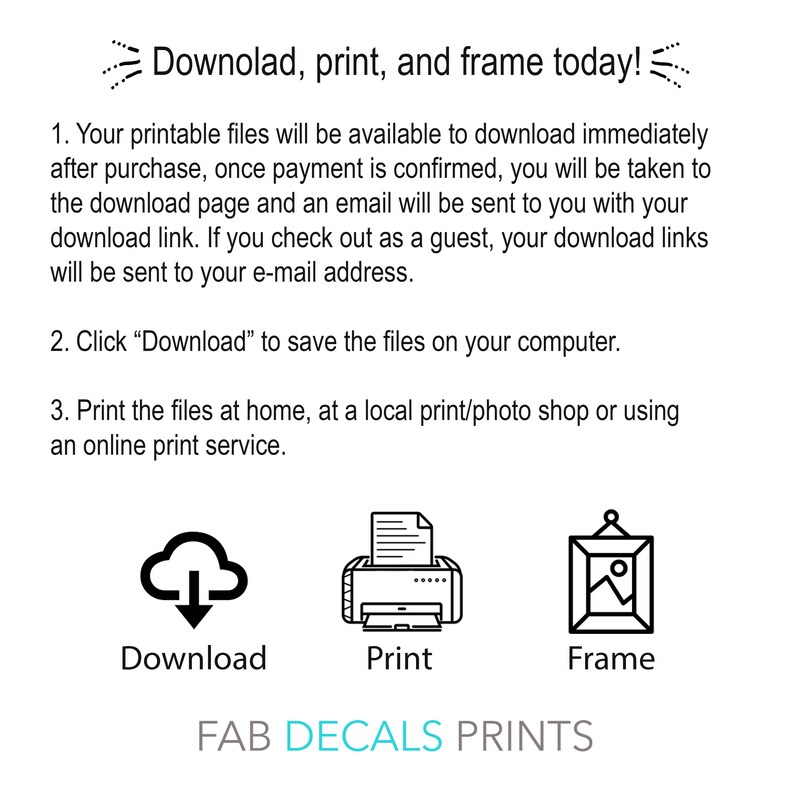 Downolad, print, and frame today!

1. Your printable files will be available to download immediately after purchase, once payment is confirmed, you will be taken to the download page and an email will be sent to you with your download link. If you check out as a guest, your download links will be sent to your e-mail address.

2. Click "Download" to save the files on your computer.

3. Print the files at home, at a local print/photo shop or using an online print service.

Download

Print

Frame

FAB DECALS PRINTS